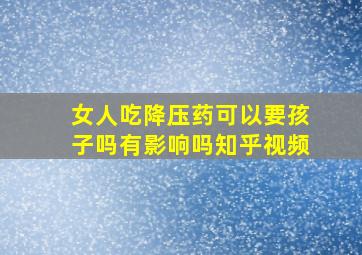 女人吃降压药可以要孩子吗有影响吗知乎视频